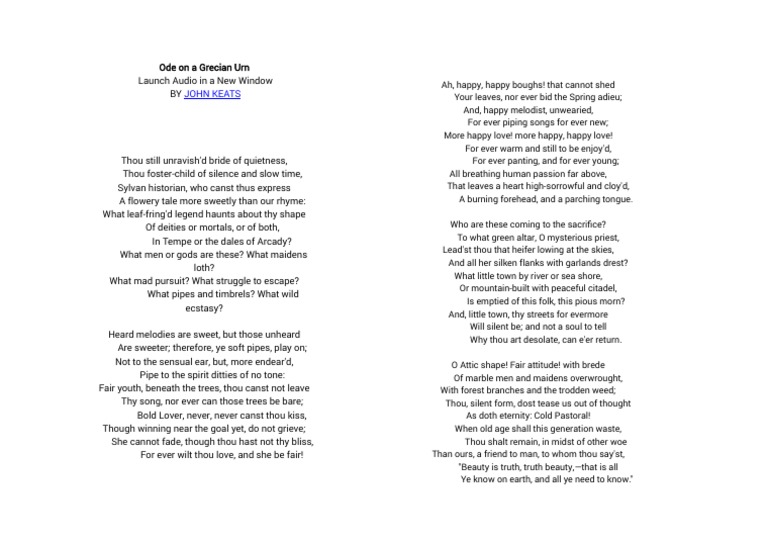 Ode on a Grecian Urn
Launch Audio in a New Window
BY JOHN KEATS

Thou still unravish'd bride of quietness,
Thou foster-child of silence and slow time,
Sylvan historian, who canst thus express
A flowery tale more sweetly than our rhyme:
What leaf-fring'd legend haunts about thy shape
Of deities or mortals, or of both,
In Tempe or the dales of Arcady?
What men or gods are these? What maidens
loth?
What mad pursuit? What struggle to escape?
What pipes and timbrels? What wild
ecstasy?

Heard melodies are sweet, but those unheard
Are sweeter; therefore, ye soft pipes, play on;
Not to the sensual ear, but, more endear'd,
Pipe to the spirit ditties of no tone:
Fair youth, beneath the trees, thou canst not leave
Thy song, nor ever can those trees be bare;
Bold Lover, never, never canst thou kiss,
Though winning near the goal yet, do not grieve;
She cannot fade, though thou hast not thy bliss,
For ever wilt thou love, and she be fair!

Ah, happy, happy boughs! that cannot shed
Your leaves, nor ever bid the Spring adieu;
And, happy melodist, unwearied,
For ever piping songs for ever new;
More happy love! more happy, happy love!
For ever warm and still to be enjoy'd,
For ever panting, and for ever young;
All breathing human passion far above,
That leaves a heart high-sorrowful and cloy'd,
A burning forehead, and a parching tongue.

Who are these coming to the sacrifice?
To what green altar, O mysterious priest,
Lead'st thou that heifer lowing at the skies,
And all her silken flanks with garlands drest?
What little town by river or sea shore,
Or mountain-built with peaceful citadel,
Is emptied of this folk, this pious morn?
And, little town, thy streets for evermore
Will silent be; and not a soul to tell
Why thou art desolate, can e'er return.

O Attic shape! Fair attitude! with brede
Of marble men and maidens overwrought,
With forest branches and the trodden weed;
Thou, silent form, dost tease us out of thought
As doth eternity: Cold Pastoral!
When old age shall this generation waste,
Thou shalt remain, in midst of other woe
Than ours, a friend to man, to whom thou say'st,
"Beauty is truth, truth beauty,—that is all
Ye know on earth, and all ye need to know."